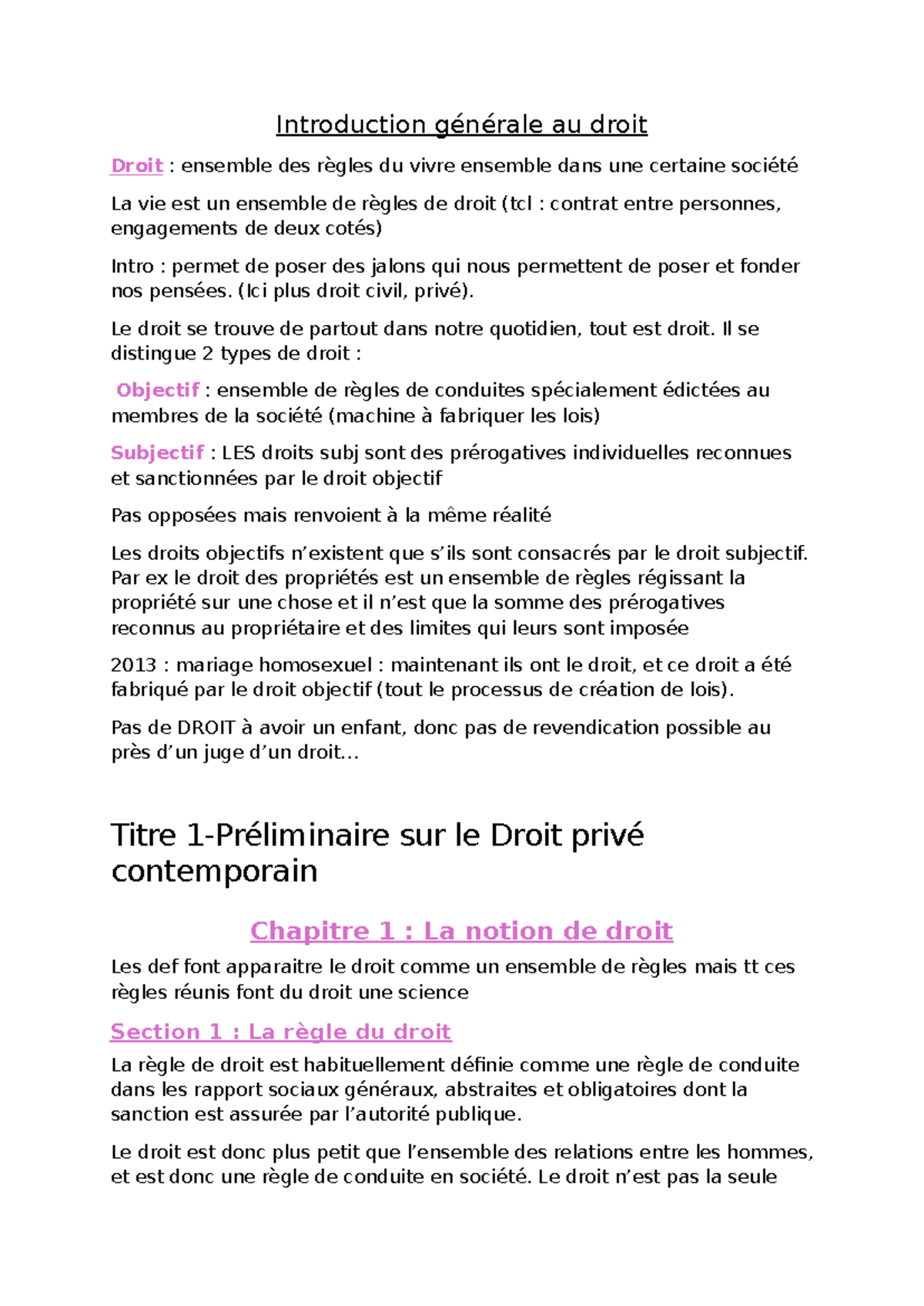 Introduction générale au droit

Droit : ensemble des règles du vivre ensemble dans une certaine société

La vie est un ensemble de règles de droit (tcl : contrat entre personnes, engagements de deux cotés)

Intro : permet de poser des jalons qui nous permettent de poser et fonder nos pensées. (Ici plus droit civil, privé).

Le droit se trouve de partout dans notre quotidien, tout est droit. Il se distingue 2 types de droit :

Objectif : ensemble de règles de conduites spécialement édictées au membres de la société (machine à fabriquer les lois)

Subjectif : LES droits subj sont des prérogatives individuelles reconnues et sanctionnées par le droit objectif

Pas opposées mais renvoient à la même réalité

Les droits objectifs n'existent que s'ils sont consacrés par le droit subjectif. Par ex le droit des propriétés est un ensemble de règles régissant la propriété sur une chose et il n'est que la somme des prérogatives reconnus au propriétaire et des limites qui leurs sont imposée

2013 : mariage homosexuel : maintenant ils ont le droit, et ce droit a été fabriqué par le droit objectif (tout le processus de création de lois).

Pas de DROIT à avoir un enfant, donc pas de revendication possible au près d'un juge d'un droit…

Titre 1-Préliminaire sur le Droit privé contemporain

Chapitre 1 : La notion de droit

Les def font apparaitre le droit comme un ensemble de règles mais tt ces règles réunis font du droit une science

Section 1 : La règle du droit

La règle de droit est habituellement définie comme une règle de conduite dans les rapport sociaux généraux, abstraites et obligatoires dont la sanction est assurée par l'autorité publique.

Le droit est donc plus petit que l'ensemble des relations entre les hommes, et est donc une règle de conduite en société. Le droit n'est pas la seule